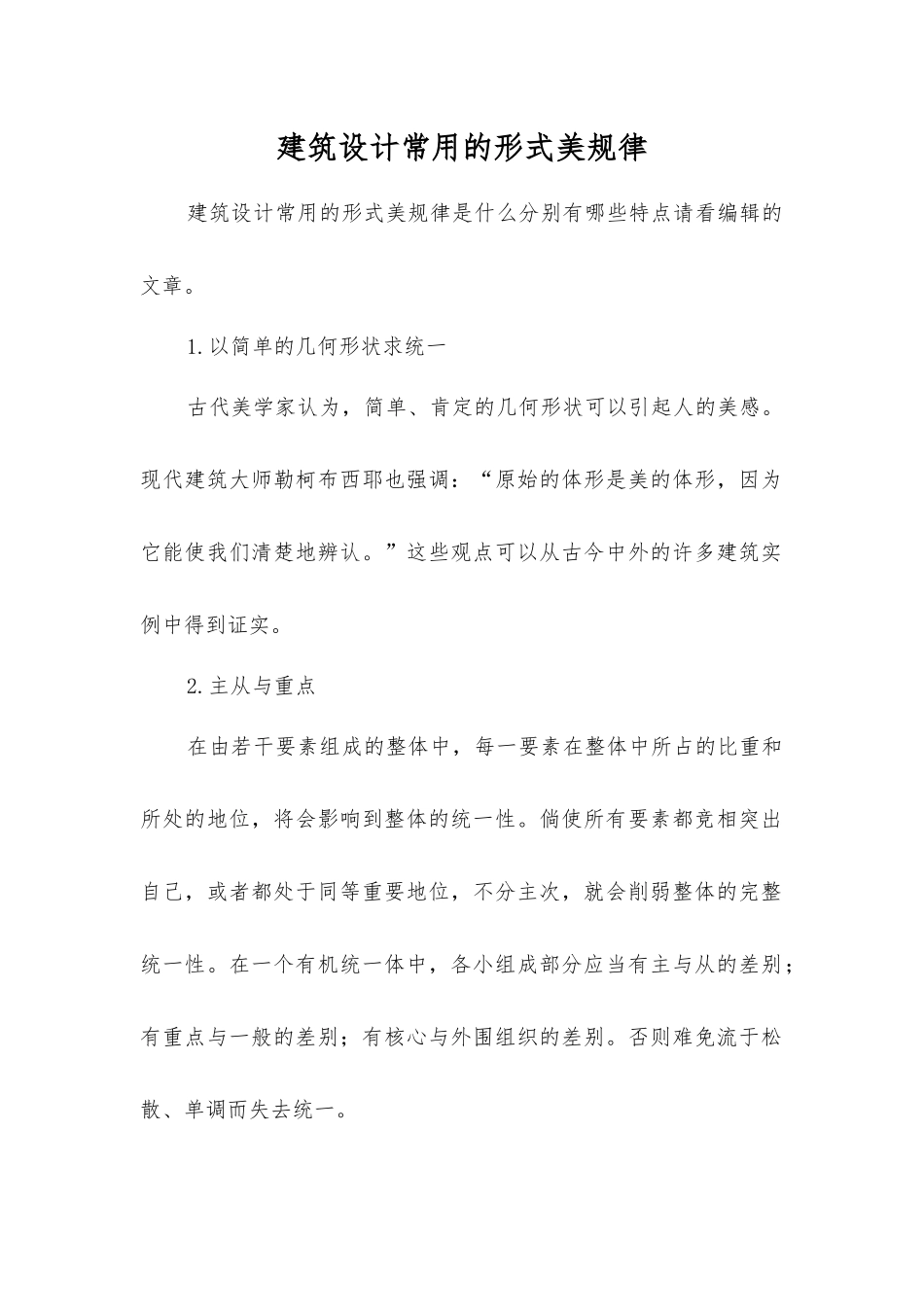 建筑设计常用的形式美规律

建筑设计常用的形式美规律是什么分别有哪些特点请看编辑的文章。

1.以简单的几何形状求统一

古代美学家认为，简单、肯定的几何形状可以引起人的美感。现代建筑大师勒柯布西耶也强调：“原始的体形是美的体形，因为它能使我们清楚地辨认。”这些观点可以从古今中外的许多建筑实例中得到证实。

2.主从与重点

在由若干要素组成的整体中，每一要素在整体中所占的比重和所处的地位，将会影响到整体的统一性。倘使所有要素都竞相突出自己，或者都处于同等重要地位，不分主次，就会削弱整体的完整统一性。在一个有机统一体中，各小组成部分应当有主与从的差别；有重点与一般的差别；有核心与外围组织的差别。否则难免流于松散、单调而失去统一。